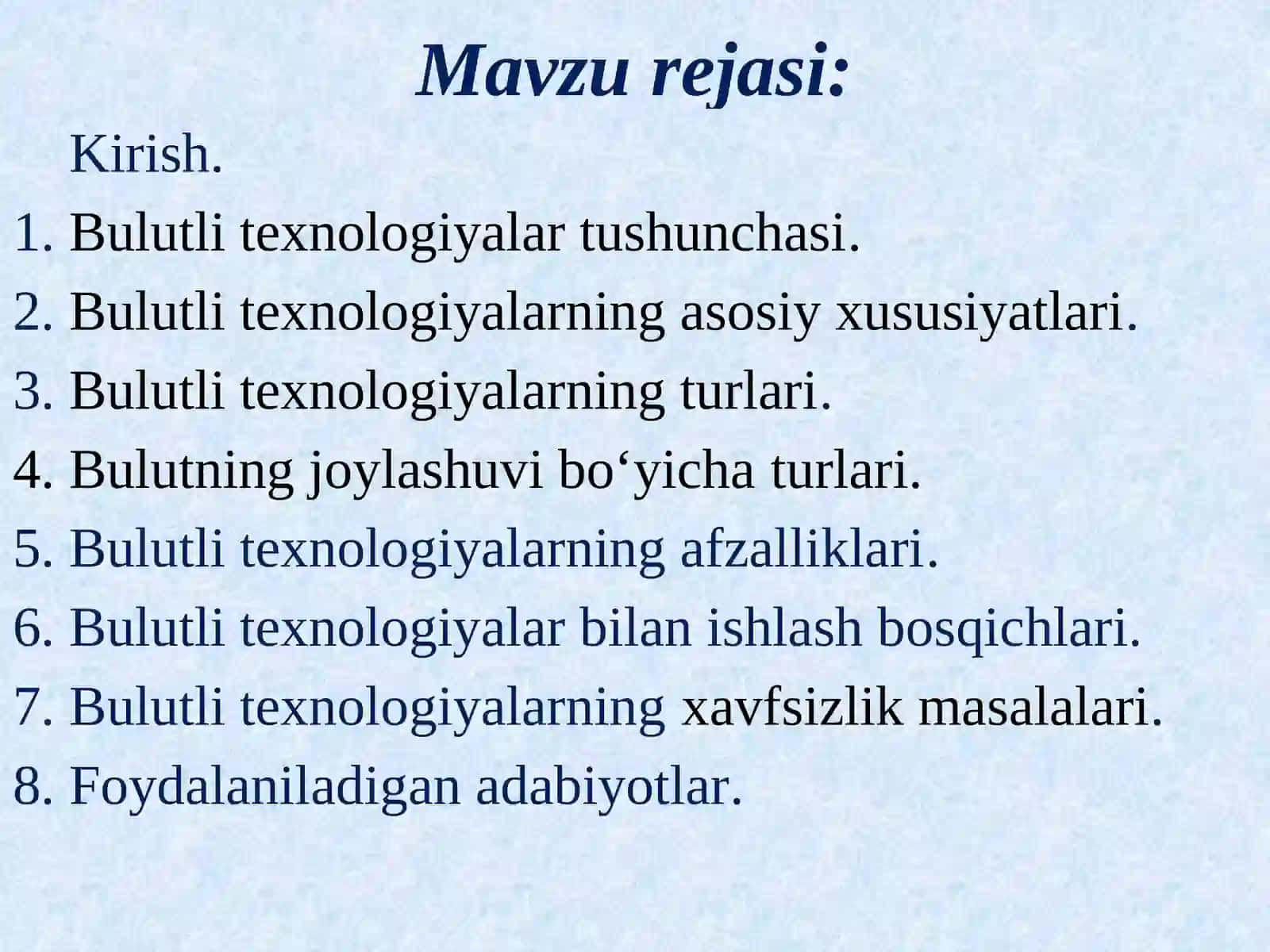 Mavzu rejasi:

Kirish.

1. Bulutli texnologiyalar tushunchasi.
2. Bulutli texnologiyalarning asosiy xususiyatlari.
3. Bulutli texnologiyalarning turlari.
4. Bulutning joylashuvi bo‘yicha turlari.
5. Bulutli texnologiyalarning afzalliklari.
6. Bulutli texnologiyalar bilan ishlash bosqichlari.
7. Bulutli texnologiyalarning xavfsizlik masalalari.
8. Foydalaniladigan adabiyotlar.